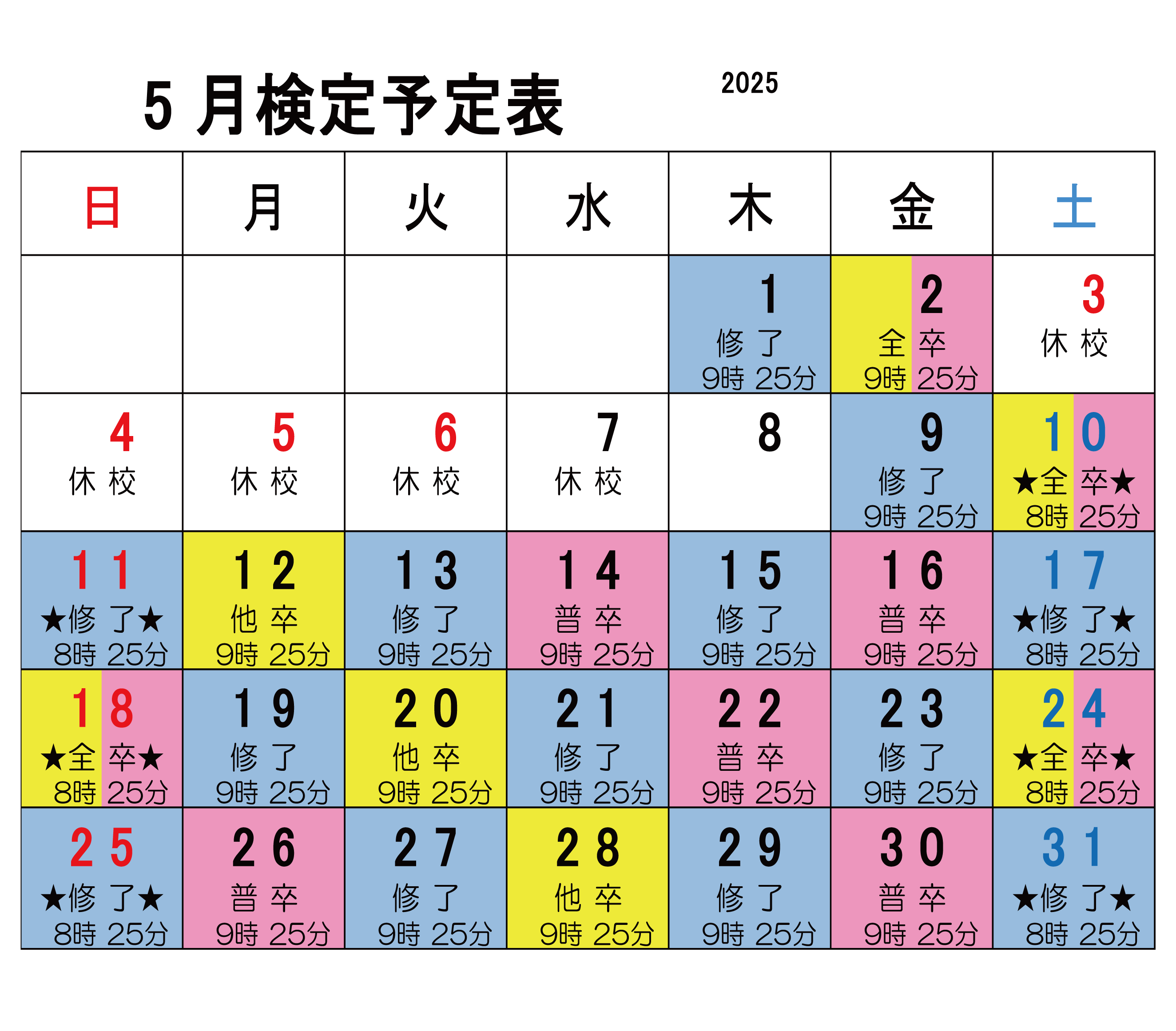 5 月検定予定表

2025

| 日 | 月 | 火 | 水 | 木 | 金 | 土 |
|---|---|---|---|---|---|---|
| | | | | 1 修 了 9時 25分 | 2 全 卒 9時 25分 | 3 休 校 |
| 4 休 校 | 5 休 校 | 6 休 校 | 7 休 校 | 8 | 9 修 了 9時 25分 | 10 ★全 卒★ 8時 25分 |
| 11 ★修 了★ 8時 25分 | 12 他 卒 9時 25分 | 13 修 了 9時 25分 | 14 普 卒 9時 25分 | 15 修 了 9時 25分 | 16 普 卒 9時 25分 | 17 ★修 了★ 8時 25分 |
| 18 ★全 卒★ 8時 25分 | 19 修 了 9時 25分 | 20 他 卒 9時 25分 | 21 修 了 9時 25分 | 22 普 卒 9時 25分 | 23 修 了 9時 25分 | 24 ★全 卒★ 8時 25分 |
| 25 ★修 了★ 8時 25分 | 26 普 卒 9時 25分 | 27 修 了 9時 25分 | 28 他 卒 9時 25分 | 29 修 了 9時 25分 | 30 普 卒 9時 25分 | 31 ★修 了★ 8時 25分 |